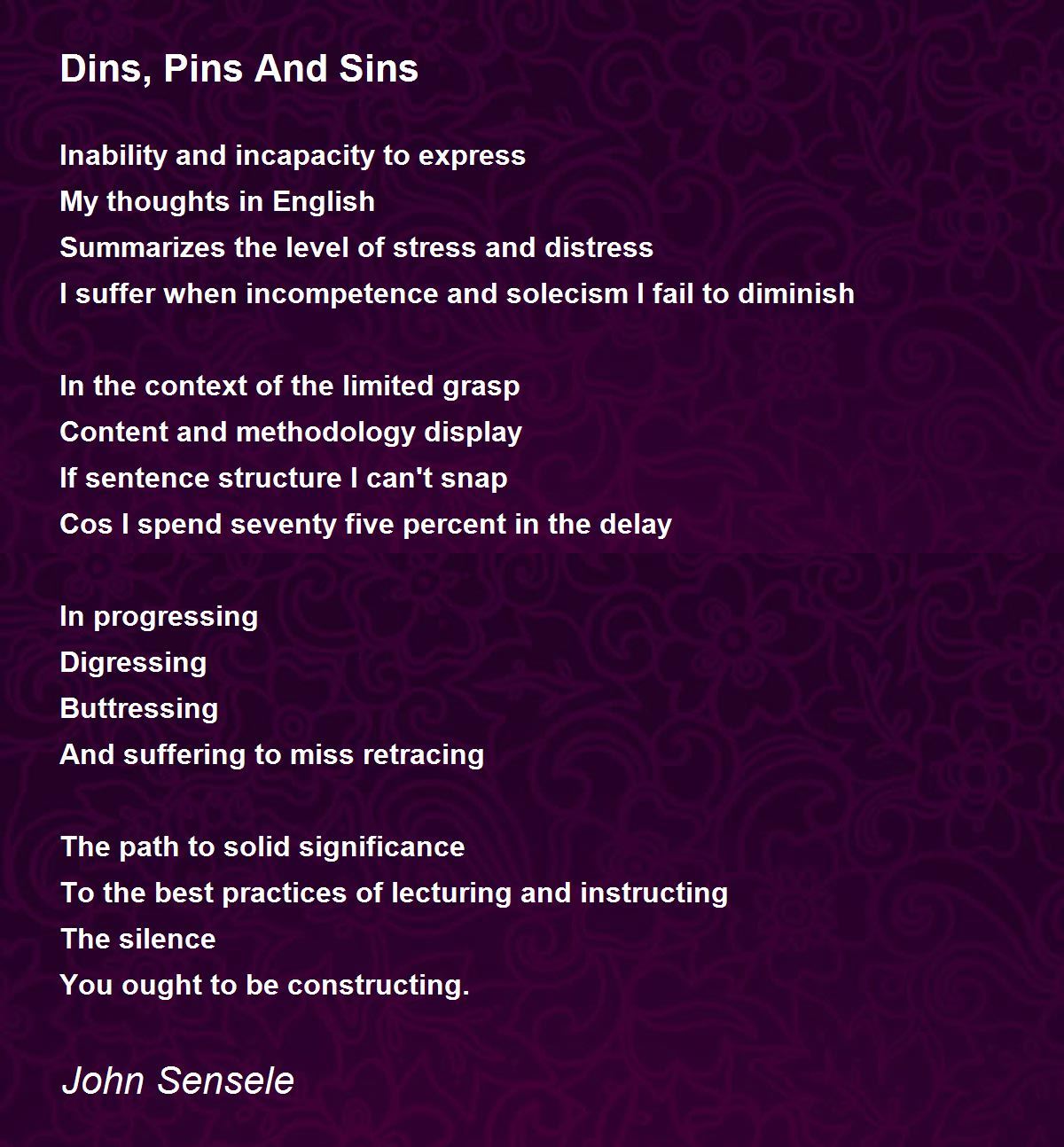 Dins, Pins And Sins

Inability and incapacity to express
My thoughts in English
Summarizes the level of stress and distress
I suffer when incompetence and solecism I fail to diminish

In the context of the limited grasp
Content and methodology display
If sentence structure I can't snap
Cos I spend seventy five percent in the delay

In progressing
Digressing
Buttressing
And suffering to miss retracing

The path to solid significance
To the best practices of lecturing and instructing
The silence
You ought to be constructing.

John Sensele